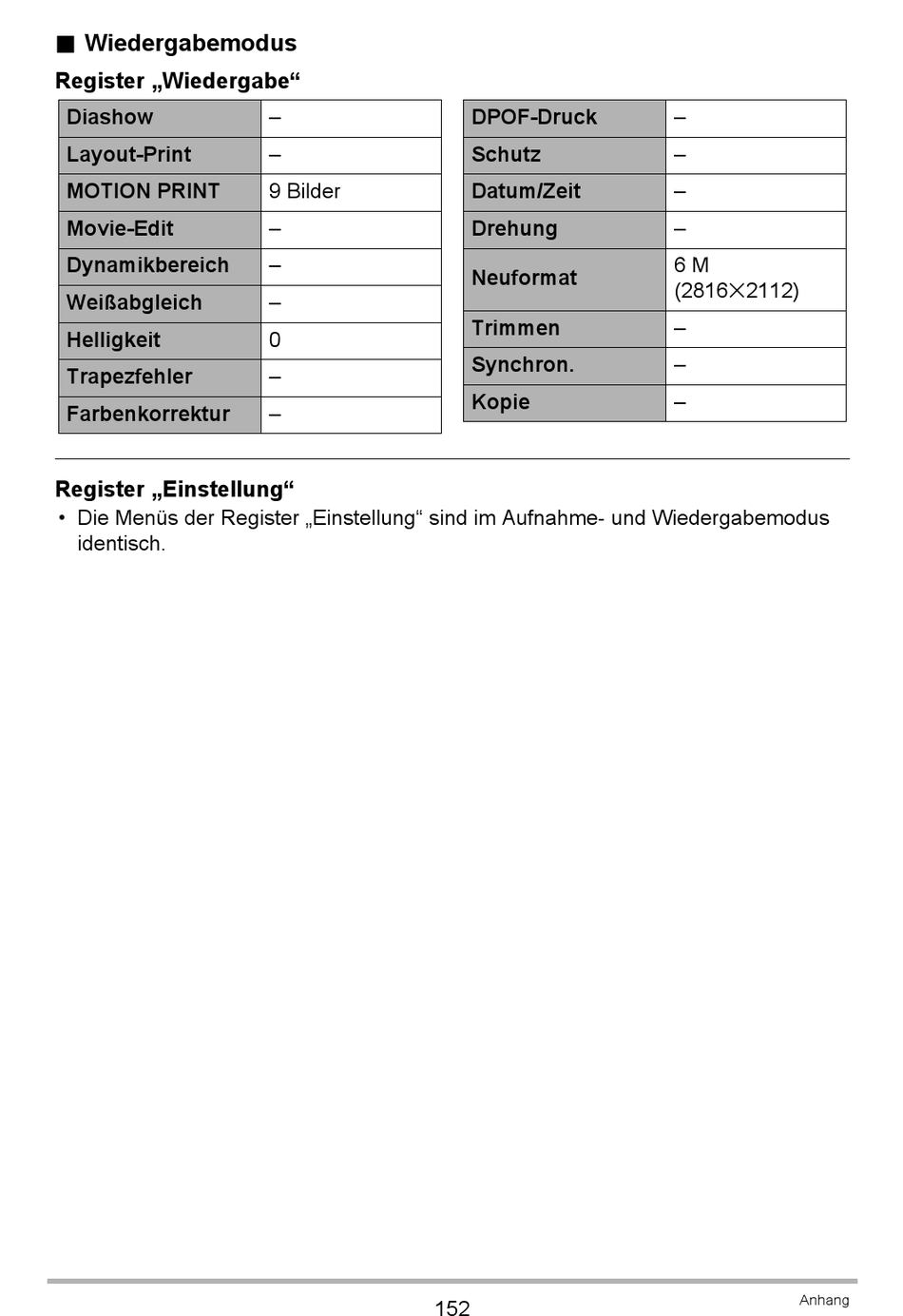 ■ Wiedergabemodus

Register „Wiedergabe“

| Diashow | – |
|---|---|
| Layout-Print | – |
| MOTION PRINT | 9 Bilder |
| Movie-Edit | – |
| Dynamikbereich | – |
| Weißabgleich | – |
| Helligkeit | 0 |
| Trapezfehler | – |
| Farbenkorrektur | – |

| DPOF-Druck | – |
|---|---|
| Schutz | – |
| Datum/Zeit | – |
| Drehung | – |
| Neuformat | 6 M (2816×2112) |
| Trimmen | – |
| Synchron. | – |
| Kopie | – |

Register „Einstellung“

• Die Menüs der Register „Einstellung“ sind im Aufnahme- und Wiedergabemodus identisch.

152

Anhang